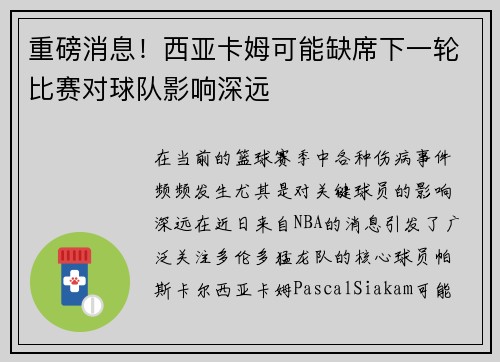 重磅消息！西亚卡姆可能缺席下一轮比赛对球队影响深远

在当前的篮球赛季中各种伤病事件频频发生尤其是对关键球员的影响深远在近日来自NBA的消息引发了广泛关注多伦多猛龙队的核心球员帕斯卡尔西亚卡姆PascalSiakam可能